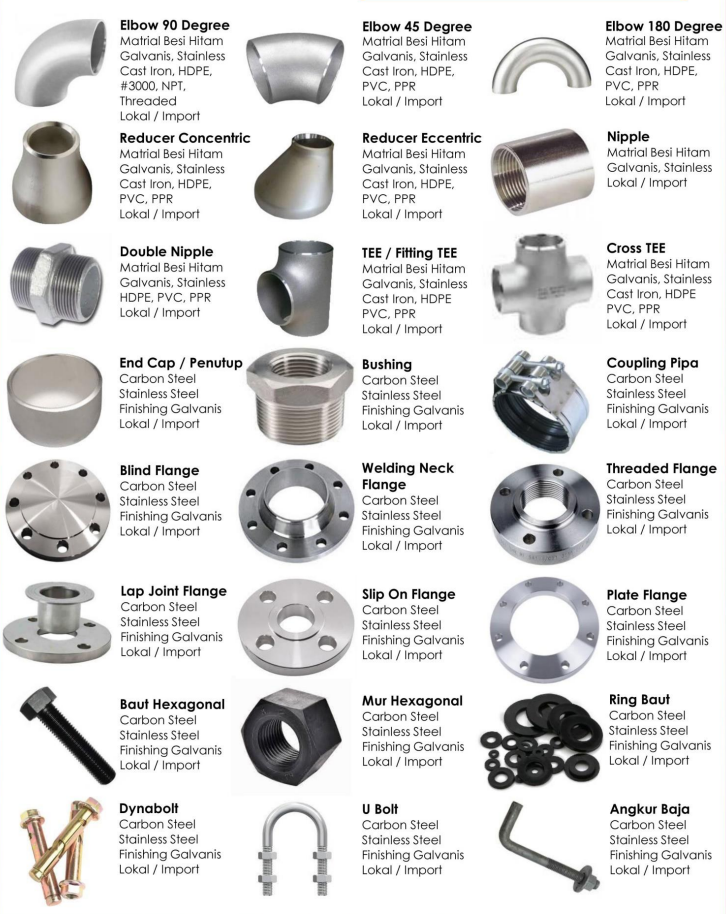 Elbow 90 Degree
Matrial Besi Hitam
Galvanis, Stainless
Cast Iron, HDPE,
#3000, NPT,
Threaded
Lokal / Import

Elbow 45 Degree
Matrial Besi Hitam
Galvanis, Stainless
Cast Iron, HDPE,
PVC, PPR
Lokal / Import

Elbow 180 Degree
Matrial Besi Hitam
Galvanis, Stainless
Cast Iron, HDPE,
PVC, PPR
Lokal / Import

Reducer Concentric
Matrial Besi Hitam
Galvanis, Stainless
Cast Iron, HDPE,
PVC, PPR
Lokal / Import

Reducer Eccentric
Matrial Besi Hitam
Galvanis, Stainless
Cast Iron, HDPE,
PVC, PPR
Lokal / Import

Nipple
Matrial Besi Hitam
Galvanis, Stainless
Lokal / Import

Double Nipple
Matrial Besi Hitam
Galvanis, Stainless
HDPE, PVC, PPR
Lokal / Import

TEE / Fitting TEE
Matrial Besi Hitam
Galvanis, Stainless
Cast Iron, HDPE
PVC, PPR
Lokal / Import

Cross TEE
Matrial Besi Hitam
Galvanis, Stainless
Cast Iron, HDPE
PVC, PPR
Lokal / Import

End Cap / Penutup
Carbon Steel
Stainless Steel
Finishing Galvanis
Lokal / Import

Bushing
Carbon Steel
Stainless Steel
Finishing Galvanis
Lokal / Import

Coupling Pipa
Carbon Steel
Stainless Steel
Finishing Galvanis
Lokal / Import

Blind Flange
Carbon Steel
Stainless Steel
Finishing Galvanis
Lokal / Import

Welding Neck Flange
Carbon Steel
Stainless Steel
Finishing Galvanis
Lokal / Import

Threaded Flange
Carbon Steel
Stainless Steel
Finishing Galvanis
Lokal / Import

Lap Joint Flange
Carbon Steel
Stainless Steel
Finishing Galvanis
Lokal / Import

Slip On Flange
Carbon Steel
Stainless Steel
Finishing Galvanis
Lokal / Import

Plate Flange
Carbon Steel
Stainless Steel
Finishing Galvanis
Lokal / Import

Baut Hexagonal
Carbon Steel
Stainless Steel
Finishing Galvanis
Lokal / Import

Mur Hexagonal
Carbon Steel
Stainless Steel
Finishing Galvanis
Lokal / Import

Ring Baut
Carbon Steel
Stainless Steel
Finishing Galvanis
Lokal / Import

Dynabolt
Carbon Steel
Stainless Steel
Finishing Galvanis
Lokal / Import

U Bolt
Carbon Steel
Stainless Steel
Finishing Galvanis
Lokal / Import

Angkur Baja
Carbon Steel
Stainless Steel
Finishing Galvanis
Lokal / Import